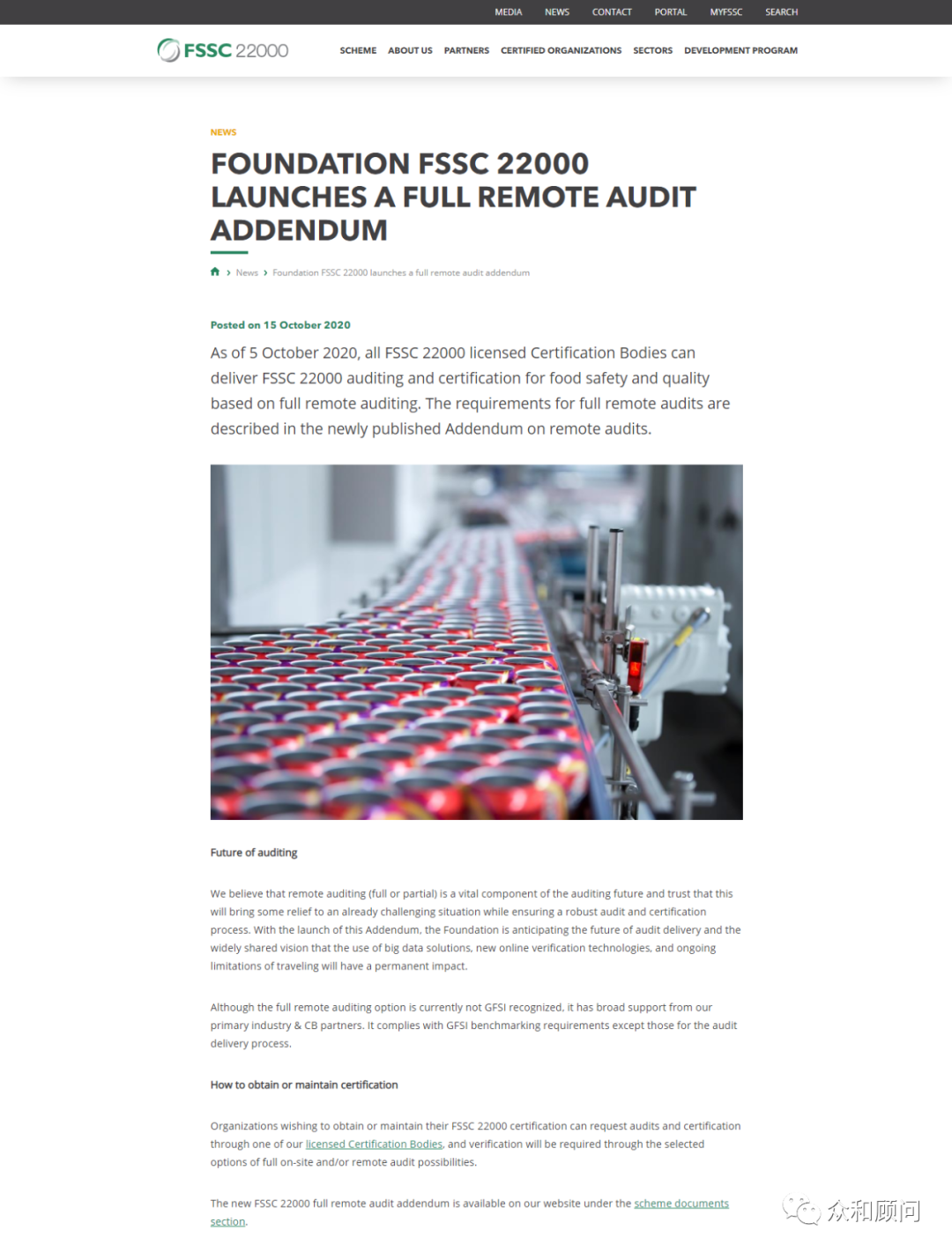 MEDIA NEWS CONTACT PORTAL MYFSSC SEARCH

FSSC 22000

SCHEME ABOUT US PARTNERS CERTIFIED ORGANIZATIONS SECTORS DEVELOPMENT PROGRAM

NEWS

FOUNDATION FSSC 22000 LAUNCHES A FULL REMOTE AUDIT ADDENDUM

› News › Foundation FSSC 22000 launches a full remote audit addendum

Posted on 15 October 2020

As of 5 October 2020, all FSSC 22000 licensed Certification Bodies can deliver FSSC 22000 auditing and certification for food safety and quality based on full remote auditing. The requirements for full remote audits are described in the newly published Addendum on remote audits.

Future of auditing

We believe that remote auditing (full or partial) is a vital component of the auditing future and trust that this will bring some relief to an already challenging situation while ensuring a robust audit and certification process. With the launch of this Addendum, the Foundation is anticipating the future of audit delivery and the widely shared vision that the use of big data solutions, new online verification technologies, and ongoing limitations of traveling will have a permanent impact.

Although the full remote auditing option is currently not GFSI recognized, it has broad support from our primary industry & CB partners. It complies with GFSI benchmarking requirements except those for the audit delivery process.

How to obtain or maintain certification

Organizations wishing to obtain or maintain their FSSC 22000 certification can request audits and certification through one of our licensed Certification Bodies, and verification will be required through the selected options of full on-site and/or remote audit possibilities.

The new FSSC 22000 full remote audit addendum is available on our website under the scheme documents section.

众和顾问